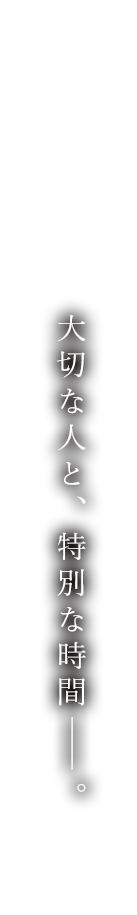 大切な人と、特別な時間――。